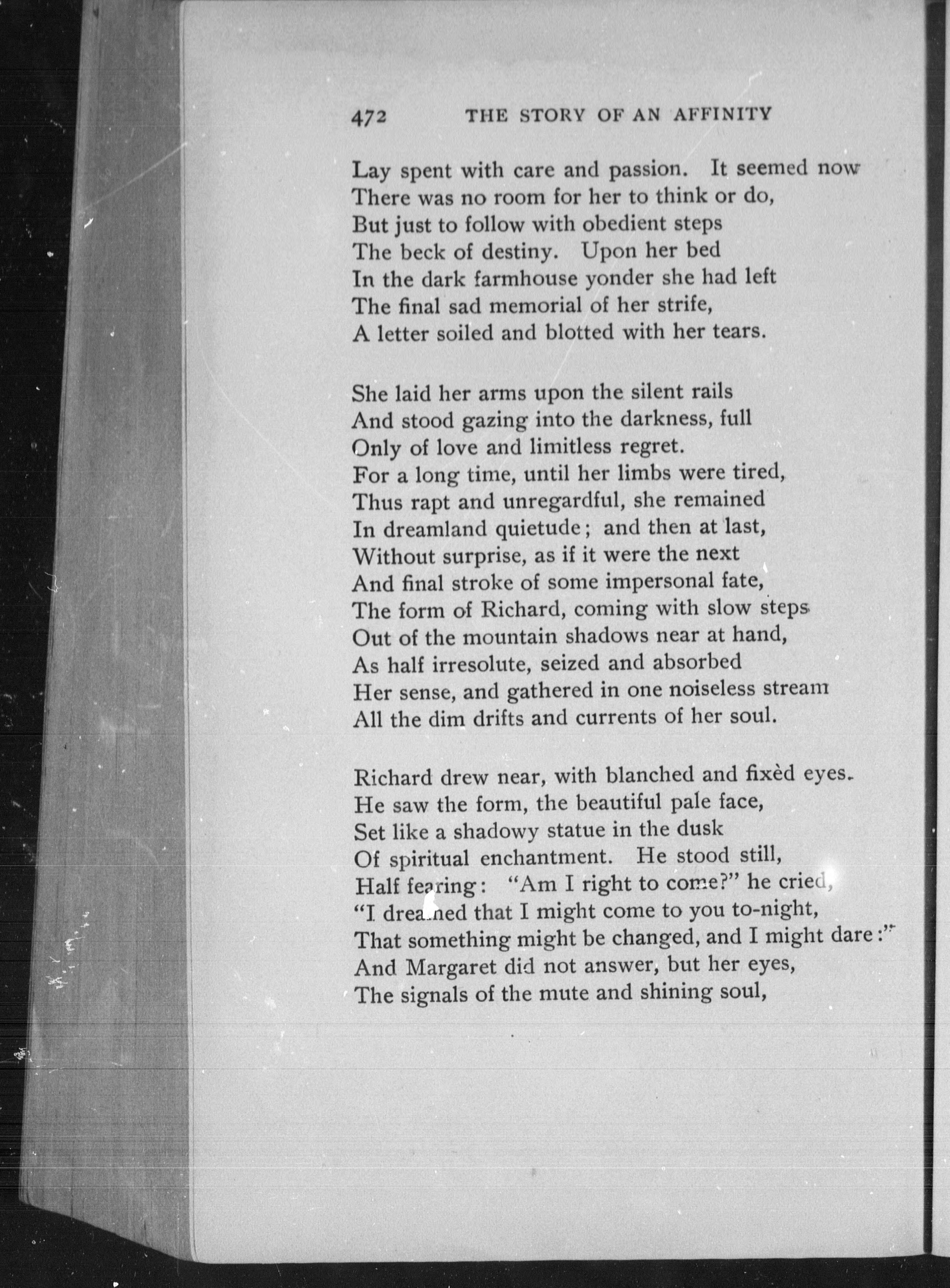 472 THE STORY OF AN AFFINITY

Lay spent with care and passion. It seemed now
There was no room for her to think or do,
But just to follow with obedient steps
The beck of destiny. Upon her bed
In the dark farmhouse yonder she had left
The final sad memorial of her strife,
A letter soiled and blotted with her tears.

She laid her arms upon the silent rails
And stood gazing into the darkness, full
Only of love and limitless regret.
For a long time, until her limbs were tired,
Thus rapt and unregardful, she remained
In dreamland quietude; and then at last,
Without surprise, as if it were the next
And final stroke of some impersonal fate,
The form of Richard, coming with slow steps
Out of the mountain shadows near at hand,
As half irresolute, seized and absorbed
Her sense, and gathered in one noiseless stream
All the dim drifts and currents of her soul.

Richard drew near, with blanched and fixèd eyes.
He saw the form, the beautiful pale face,
Set like a shadowy statue in the dusk
Of spiritual enchantment. He stood still,
Half fearing: "Am I right to come?" he cried,
"I dreamed that I might come to you to-night,
That something might be changed, and I might dare:"
And Margaret did not answer, but her eyes,
The signals of the mute and shining soul,